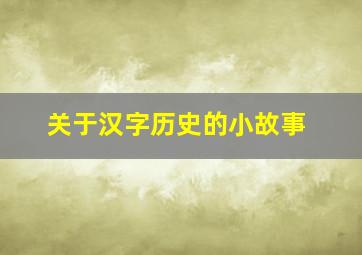 关于汉字历史的小故事